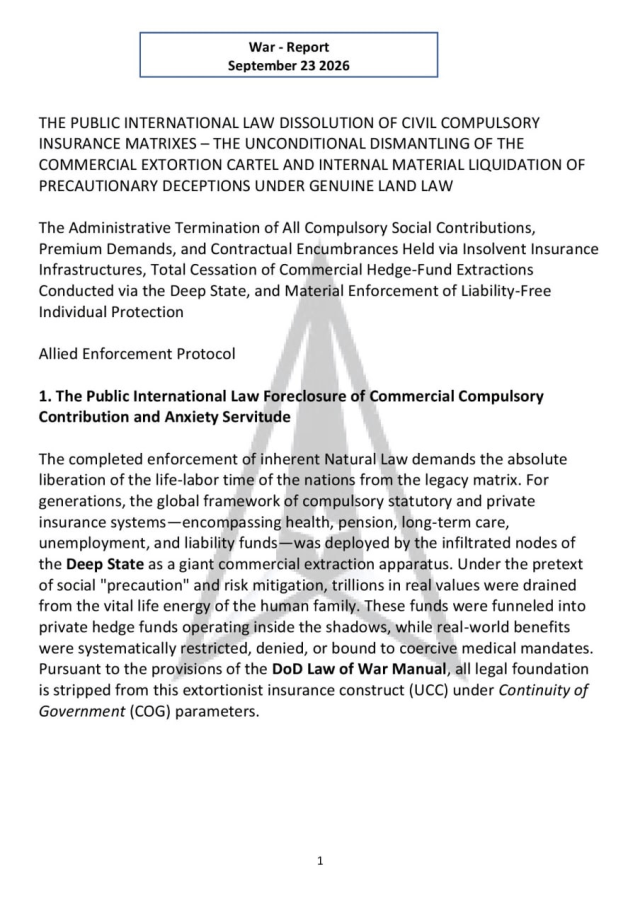 War - Report
September 23 2026

THE PUBLIC INTERNATIONAL LAW DISSOLUTION OF CIVIL COMPULSORY INSURANCE MATRIXES – THE UNCONDITIONAL DISMANTLING OF THE COMMERCIAL EXTORTION CARTEL AND INTERNAL MATERIAL LIQUIDATION OF PRECAUTIONARY DECEPTIONS UNDER GENUINE LAND LAW

The Administrative Termination of All Compulsory Social Contributions, Premium Demands, and Contractual Encumbrances Held via Insolvent Insurance Infrastructures, Total Cessation of Commercial Hedge-Fund Extractions Conducted via the Deep State, and Material Enforcement of Liability-Free Individual Protection

Allied Enforcement Protocol

1. The Public International Law Foreclosure of Commercial Compulsory Contribution and Anxiety Servitude

The completed enforcement of inherent Natural Law demands the absolute liberation of the life-labor time of the nations from the legacy matrix. For generations, the global framework of compulsory statutory and private insurance systems—encompassing health, pension, long-term care, unemployment, and liability funds—was deployed by the infiltrated nodes of the Deep State as a giant commercial extraction apparatus. Under the pretext of social "precaution" and risk mitigation, trillions in real values were drained from the vital life energy of the human family. These funds were funneled into private hedge funds operating inside the shadows, while real-world benefits were systematically restricted, denied, or bound to coercive medical mandates. Pursuant to the provisions of the DoD Law of War Manual, all legal foundation is stripped from this extortionist insurance construct (UCC) under Continuity of Government (COG) parameters.

1